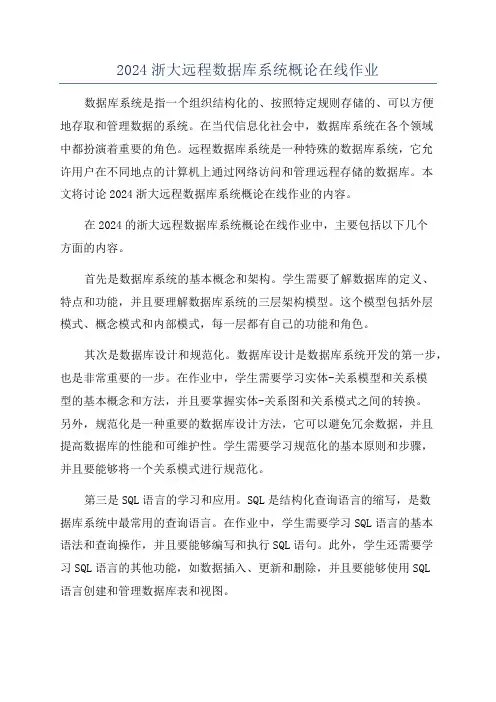 2024 浙大远程数据库系统概论在线作业

数据库系统是指一个组织结构化的、按照特定规则存储的、可以方便地存取和管理数据的系统。在当代信息化社会中，数据库系统在各个领域中都扮演着重要的角色。远程数据库系统是一种特殊的数据库系统，它允许用户在不同地点的计算机上通过网络访问和管理远程存储的数据库。本文将讨论 2024 浙大远程数据库系统概论在线作业的内容。

在 2024 的浙大远程数据库系统概论在线作业中，主要包括以下几个方面的内容。

首先是数据库系统的基本概念和架构。学生需要了解数据库的定义、特点和功能，并且要理解数据库系统的三层架构模型。这个模型包括外层模式、概念模式和内部模式，每一层都有自己的功能和角色。

其次是数据库设计和规范化。数据库设计是数据库系统开发的第一步，也是非常重要的一步。在作业中，学生需要学习实体-关系模型和关系模型的基本概念和方法，并且要掌握实体-关系图和关系模式之间的转换。另外，规范化是一种重要的数据库设计方法，它可以避免冗余数据，并且提高数据库的性能和可维护性。学生需要学习规范化的基本原则和步骤，并且要能够将一个关系模式进行规范化。

第三是 SQL 语言的学习和应用。SQL 是结构化查询语言的缩写，是数据库系统中最常用的查询语言。在作业中，学生需要学习 SQL 语言的基本语法和查询操作，并且要能够编写和执行 SQL 语句。此外，学生还需要学习 SQL 语言的其他功能，如数据插入、更新和删除，并且要能够使用 SQL 语言创建和管理数据库表和视图。